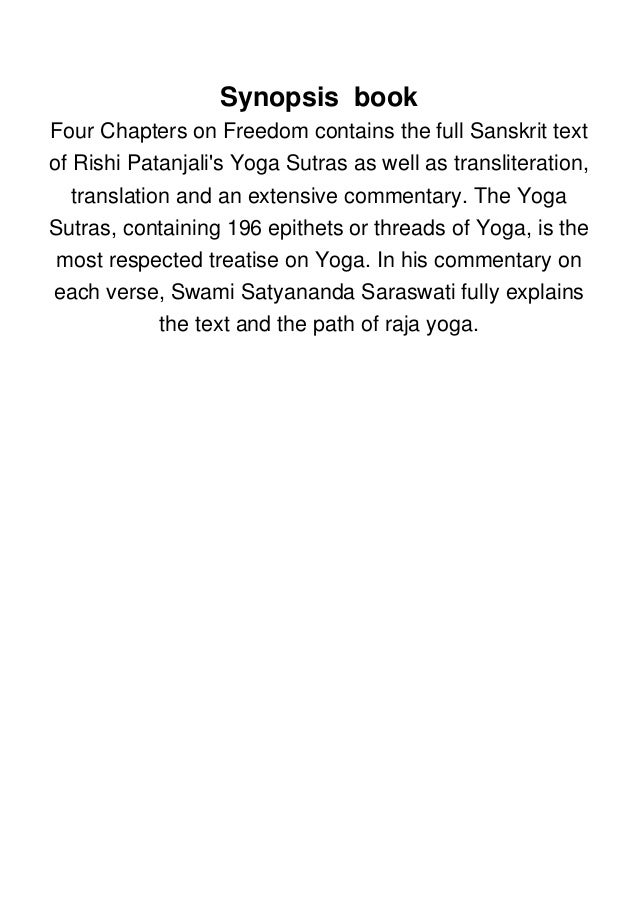 Synopsis book

Four Chapters on Freedom contains the full Sanskrit text of Rishi Patanjali's Yoga Sutras as well as transliteration, translation and an extensive commentary. The Yoga Sutras, containing 196 epithets or threads of Yoga, is the most respected treatise on Yoga. In his commentary on each verse, Swami Satyananda Saraswati fully explains the text and the path of raja yoga.